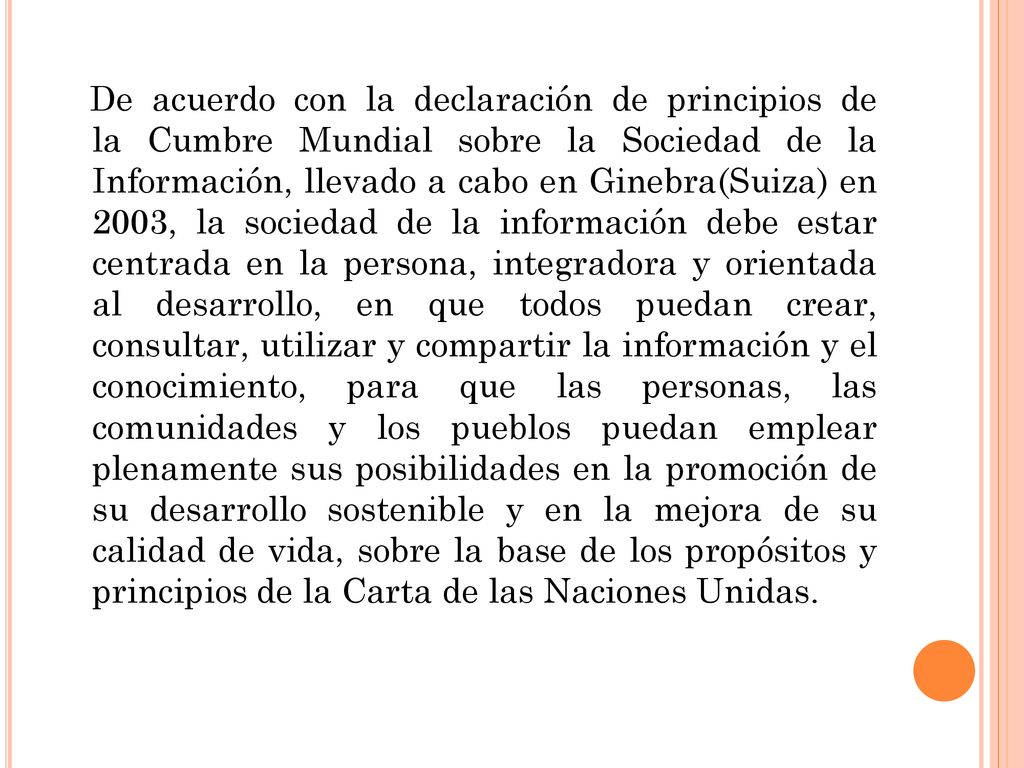 De acuerdo con la declaración de principios de la Cumbre Mundial sobre la Sociedad de la Información, llevado a cabo en Ginebra(Suiza) en 2003, la sociedad de la información debe estar centrada en la persona, integradora y orientada al desarrollo, en que todos puedan crear, consultar, utilizar y compartir la información y el conocimiento, para que las personas, las comunidades y los pueblos puedan emplear plenamente sus posibilidades en la promoción de su desarrollo sostenible y en la mejora de su calidad de vida, sobre la base de los propósitos y principios de la Carta de las Naciones Unidas.